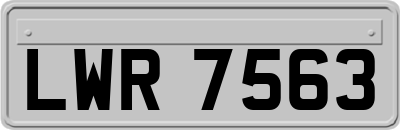 LWR 7563